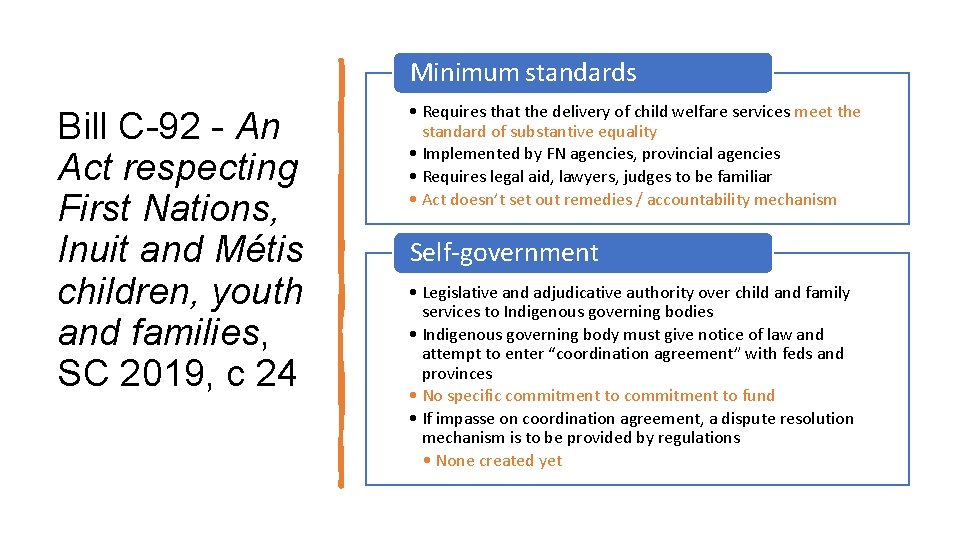 Bill C-92 - An Act respecting First Nations, Inuit and Métis children, youth and families, SC 2019, c 24

Minimum standards

• Requires that the delivery of child welfare services meet the standard of substantive equality
• Implemented by FN agencies, provincial agencies
• Requires legal aid, lawyers, judges to be familiar
• Act doesn't set out remedies / accountability mechanism

Self-government

• Legislative and adjudicative authority over child and family services to Indigenous governing bodies
• Indigenous governing body must give notice of law and attempt to enter "coordination agreement" with feds and provinces
• No specific commitment to commitment to fund
• If impasse on coordination agreement, a dispute resolution mechanism is to be provided by regulations
• None created yet